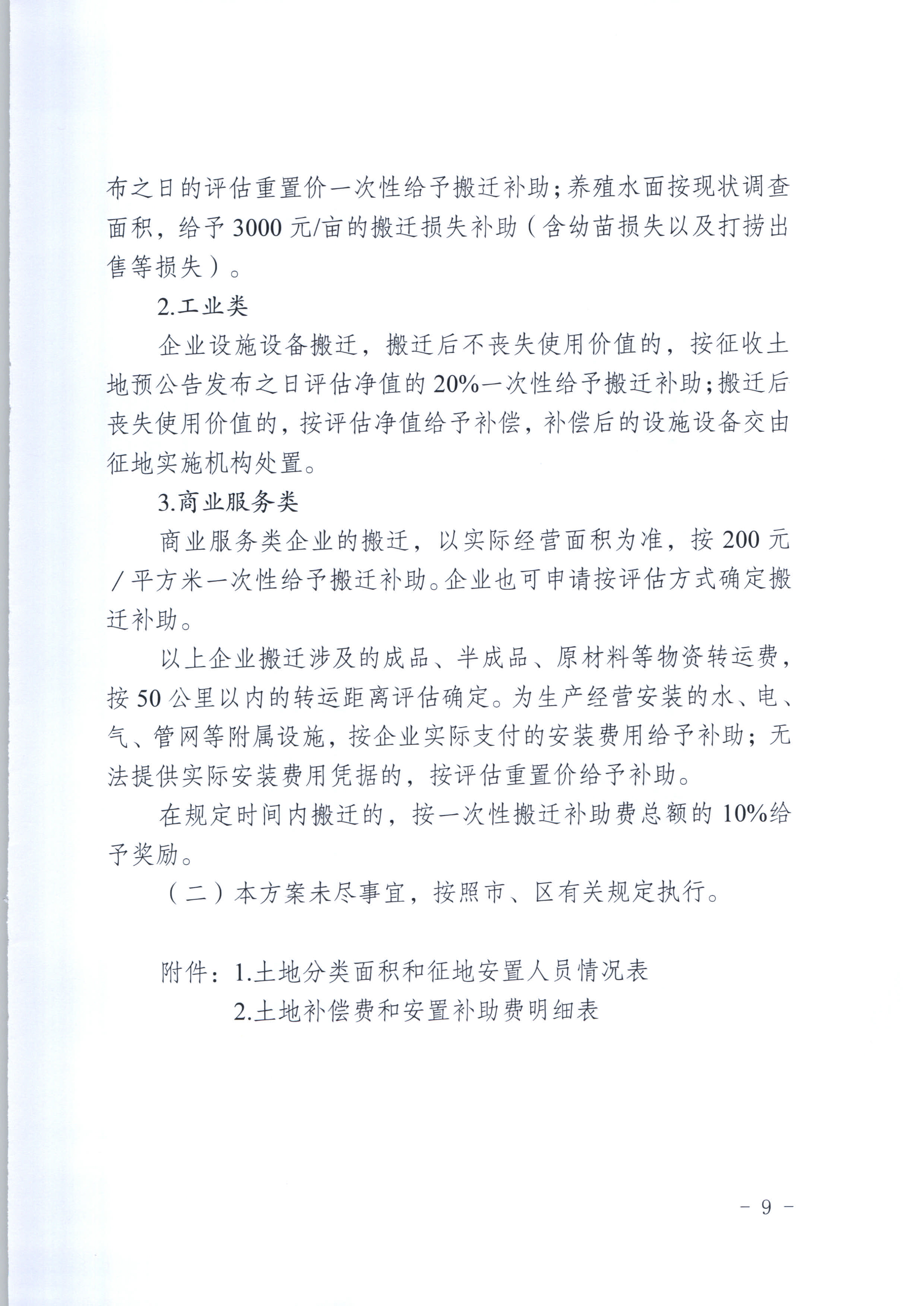 布之日的评估重置价一次性给予搬迁补助；养殖水面按现状调查面积，给予 3000 元/亩的搬迁损失补助（含幼苗损失以及打捞出售等损失）。

2.工业类

企业设施设备搬迁，搬迁后不丧失使用价值的，按征收土地预公告发布之日评估净值的 20%一次性给予搬迁补助；搬迁后丧失使用价值的，按评估净值给予补偿，补偿后的设施设备交由征地实施机构处置。

3.商业服务类

商业服务类企业的搬迁，以实际经营面积为准，按 200 元/平方米一次性给予搬迁补助。企业也可申请按评估方式确定搬迁补助。

以上企业搬迁涉及的成品、半成品、原材料等物资转运费，按 50 公里以内的转运距离评估确定。为生产经营安装的水、电、气、管网等附属设施，按企业实际支付的安装费用给予补助；无法提供实际安装费用凭据的，按评估重置价给予补助。

在规定时间内搬迁的，按一次性搬迁补助费总额的 10%给予奖励。

（二）本方案未尽事宜，按照市、区有关规定执行。

附件：1.土地分类面积和征地安置人员情况表
2.土地补偿费和安置补助费明细表

- 9 -